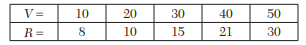 | $V =$ | 10 | 20 | 30 | 40 | 50 |
|---|---|---|---|---|---|
| $R =$ | 8 | 10 | 15 | 21 | 30 |